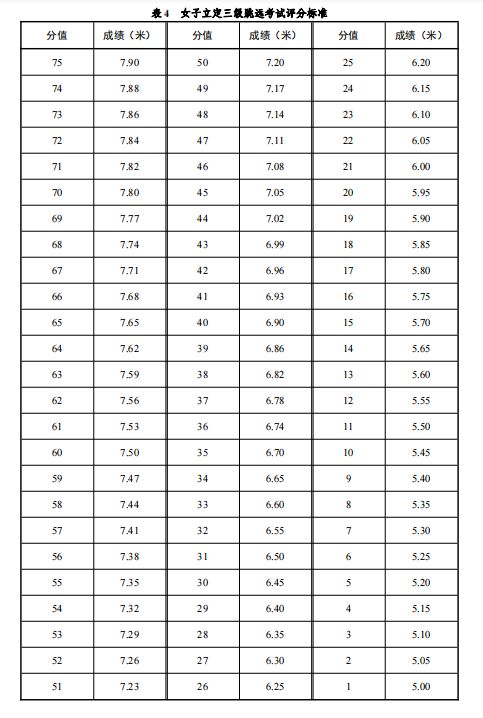 表 4　女子立定三级跳远考试评分标准

| 分值 | 成绩（米） | 分值 | 成绩（米） | 分值 | 成绩（米） |
|---|---|---|---|---|---|
| 75 | 7.90 | 50 | 7.20 | 25 | 6.20 |
| 74 | 7.88 | 49 | 7.17 | 24 | 6.15 |
| 73 | 7.86 | 48 | 7.14 | 23 | 6.10 |
| 72 | 7.84 | 47 | 7.11 | 22 | 6.05 |
| 71 | 7.82 | 46 | 7.08 | 21 | 6.00 |
| 70 | 7.80 | 45 | 7.05 | 20 | 5.95 |
| 69 | 7.77 | 44 | 7.02 | 19 | 5.90 |
| 68 | 7.74 | 43 | 6.99 | 18 | 5.85 |
| 67 | 7.71 | 42 | 6.96 | 17 | 5.80 |
| 66 | 7.68 | 41 | 6.93 | 16 | 5.75 |
| 65 | 7.65 | 40 | 6.90 | 15 | 5.70 |
| 64 | 7.62 | 39 | 6.86 | 14 | 5.65 |
| 63 | 7.59 | 38 | 6.82 | 13 | 5.60 |
| 62 | 7.56 | 37 | 6.78 | 12 | 5.55 |
| 61 | 7.53 | 36 | 6.74 | 11 | 5.50 |
| 60 | 7.50 | 35 | 6.70 | 10 | 5.45 |
| 59 | 7.47 | 34 | 6.65 | 9 | 5.40 |
| 58 | 7.44 | 33 | 6.60 | 8 | 5.35 |
| 57 | 7.41 | 32 | 6.55 | 7 | 5.30 |
| 56 | 7.38 | 31 | 6.50 | 6 | 5.25 |
| 55 | 7.35 | 30 | 6.45 | 5 | 5.20 |
| 54 | 7.32 | 29 | 6.40 | 4 | 5.15 |
| 53 | 7.29 | 28 | 6.35 | 3 | 5.10 |
| 52 | 7.26 | 27 | 6.30 | 2 | 5.05 |
| 51 | 7.23 | 26 | 6.25 | 1 | 5.00 |